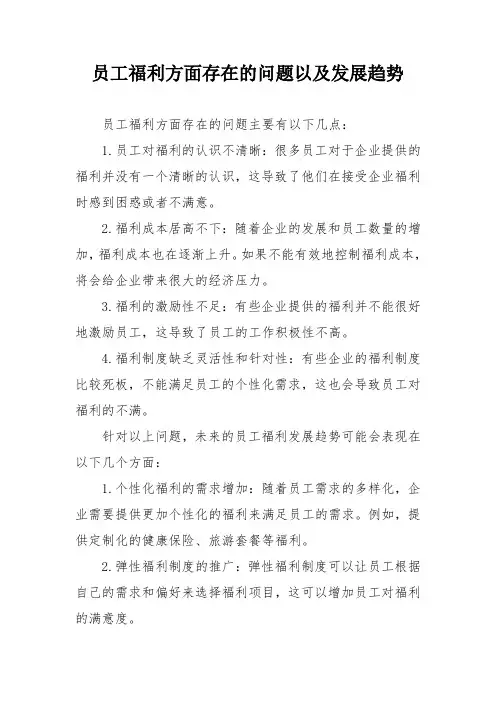 员工福利方面存在的问题以及发展趋势

员工福利方面存在的问题主要有以下几点：

1. 员工对福利的认识不清晰：很多员工对于企业提供的福利并没有一个清晰的认识，这导致了他们在接受企业福利时感到困惑或者不满意。

2. 福利成本居高不下：随着企业的发展和员工数量的增加，福利成本也在逐渐上升。如果不能有效地控制福利成本，将会给企业带来很大的经济压力。

3. 福利的激励性不足：有些企业提供的福利并不能很好地激励员工，这导致了员工的工作积极性不高。

4. 福利制度缺乏灵活性和针对性：有些企业的福利制度比较死板，不能满足员工的个性化需求，这也会导致员工对福利的不满。

针对以上问题，未来的员工福利发展趋势可能会表现在以下几个方面：

1. 个性化福利的需求增加：随着员工需求的多样化，企业需要提供更加个性化的福利来满足员工的需求。例如，提供定制化的健康保险、旅游套餐等福利。

2. 弹性福利制度的推广：弹性福利制度可以让员工根据自己的需求和偏好来选择福利项目，这可以增加员工对福利的满意度。